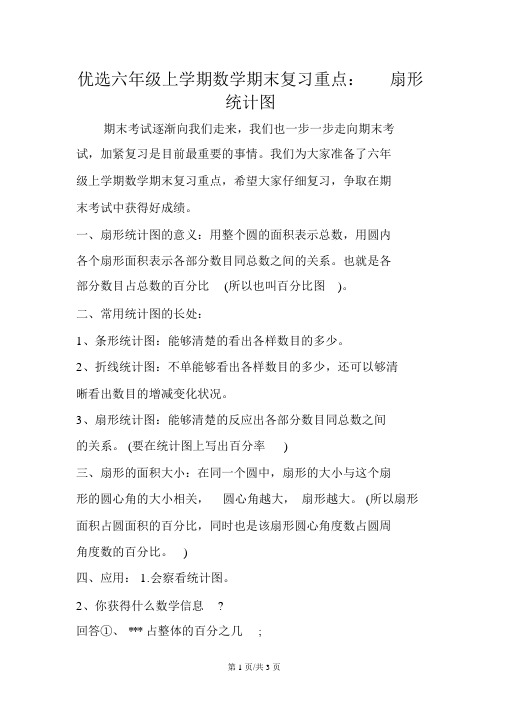 优选六年级上学期数学期末复习重点： 扇形统计图

期末考试逐渐向我们走来，我们也一步一步走向期末考试，加紧复习是目前最重要的事情。我们为大家准备了六年级上学期数学期末复习重点，希望大家仔细复习，争取在期末考试中获得好成绩。

一、扇形统计图的意义：用整个圆的面积表示总数，用圆内各个扇形面积表示各部分数目同总数之间的关系。也就是各部分数目占总数的百分比 (所以也叫百分比图 )。

二、常用统计图的长处：

1、条形统计图：能够清楚的看出各样数目的多少。

2、折线统计图：不单能够看出各样数目的多少，还可以够清晰看出数目的增减变化状况。

3、扇形统计图：能够清楚的反应出各部分数目同总数之间的关系。 (要在统计图上写出百分率 )

三、扇形的面积大小：在同一个圆中，扇形的大小与这个扇形的圆心角的大小相关， 圆心角越大， 扇形越大。 (所以扇形面积占圆面积的百分比，同时也是该扇形圆心角度数占圆周角度数的百分比。 )

四、应用： 1.会察看统计图。

2、你获得什么数学信息 ?

回答①、 *** 占整体的百分之几 ;

第 1 页/共 3 页